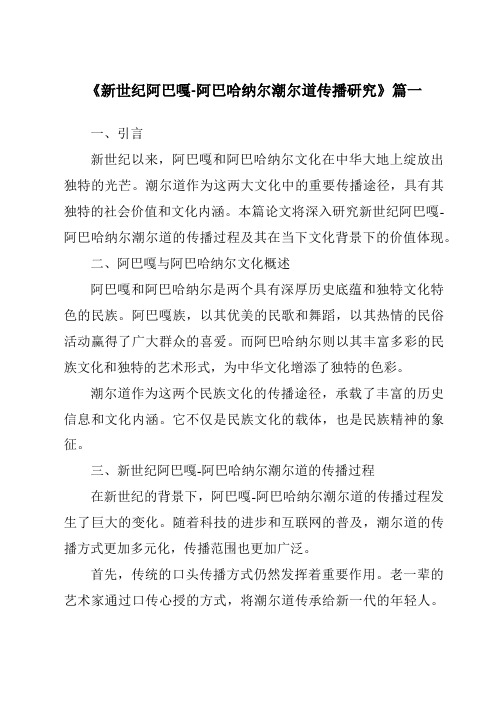 《新世纪阿巴嘎-阿巴哈纳尔潮尔道传播研究》篇一

一、引言

新世纪以来，阿巴嘎和阿巴哈纳尔文化在中华大地上绽放出独特的光芒。潮尔道作为这两大文化中的重要传播途径，具有其独特的社会价值和文化内涵。本篇论文将深入研究新世纪阿巴嘎-阿巴哈纳尔潮尔道的传播过程及其在当下文化背景下的价值体现。

二、阿巴嘎与阿巴哈纳尔文化概述

阿巴嘎和阿巴哈纳尔是两个具有深厚历史底蕴和独特文化特色的民族。阿巴嘎族，以其优美的民歌和舞蹈，以其热情的民俗活动赢得了广大群众的喜爱。而阿巴哈纳尔则以其丰富多彩的民族文化和独特的艺术形式，为中华文化增添了独特的色彩。

潮尔道作为这两个民族文化的传播途径，承载了丰富的历史信息和文化内涵。它不仅是民族文化的载体，也是民族精神的象征。

三、新世纪阿巴嘎-阿巴哈纳尔潮尔道的传播过程

在新世纪的背景下，阿巴嘎-阿巴哈纳尔潮尔道的传播过程发生了巨大的变化。随着科技的进步和互联网的普及，潮尔道的传播方式更加多元化，传播范围也更加广泛。

首先，传统的口头传播方式仍然发挥着重要作用。老一辈的艺术家通过口传心授的方式，将潮尔道传承给新一代的年轻人。